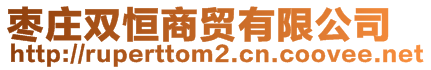 枣庄双恒商贸有限公司
http://ruperttom2.cn.coovee.net